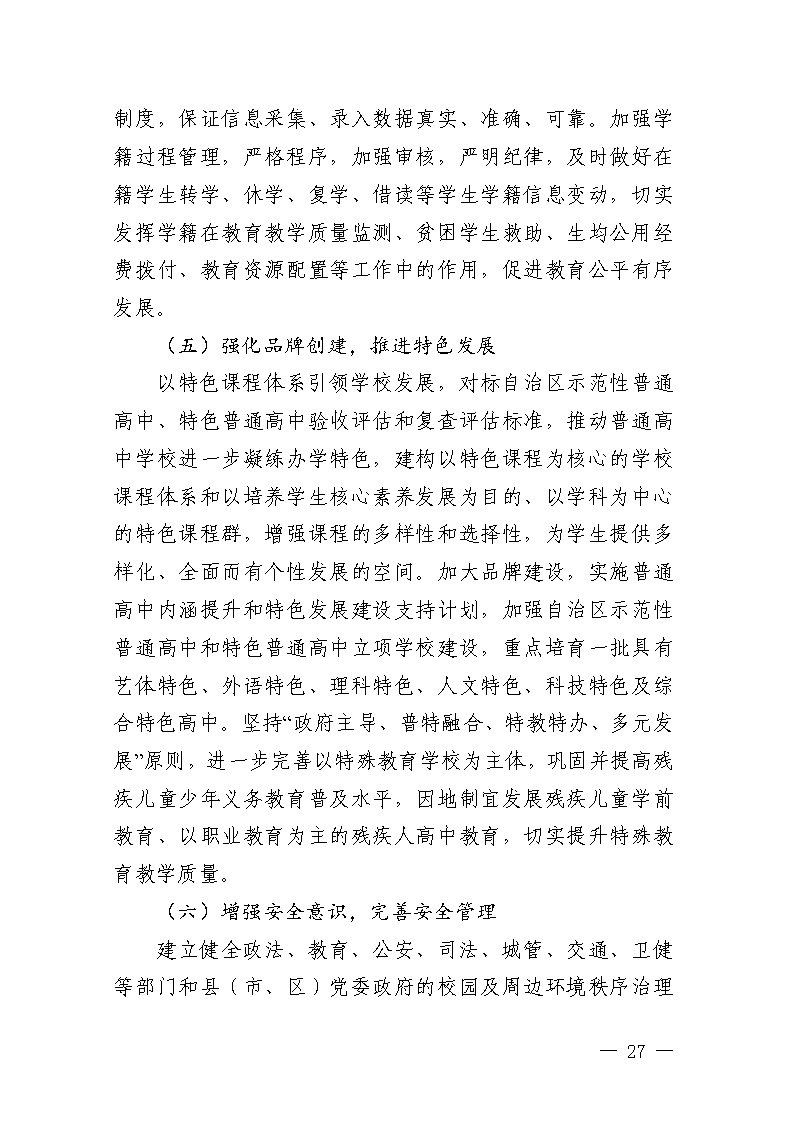 制度，保证信息采集、录入数据真实、准确、可靠。加强学籍过程管理，严格程序，加强审核，严明纪律，及时做好在籍学生转学、休学、复学、借读等学生学籍信息变动，切实发挥学籍在教育教学质量监测、贫困学生救助、生均公用经费拨付、教育资源配置等工作中的作用，促进教育公平有序发展。

（五）强化品牌创建，推进特色发展

以特色课程体系引领学校发展，对标自治区示范性普通高中、特色普通高中验收评估和复查评估标准，推动普通高中学校进一步凝练办学特色，建构以特色课程为核心的学校课程体系和以培养学生核心素养发展为目的、以学科为中心的特色课程群，增强课程的多样性和选择性，为学生提供多样化、全面而有个性发展的空间。加大品牌建设，实施普通高中内涵提升和特色发展建设支持计划，加强自治区示范性普通高中和特色普通高中立项学校建设，重点培育一批具有艺体特色、外语特色、理科特色、人文特色、科技特色及综合特色高中。坚持“政府主导、普特融合、特教特办、多元发展”原则，进一步完善以特殊教育学校为主体，巩固并提高残疾儿童少年义务教育普及水平，因地制宜发展残疾儿童学前教育、以职业教育为主的残疾人高中教育，切实提升特殊教育教学质量。

（六）增强安全意识，完善安全管理

建立健全政法、教育、公安、司法、城管、交通、卫健等部门和县（市、区）党委政府的校园及周边环境秩序治理

— 27 —